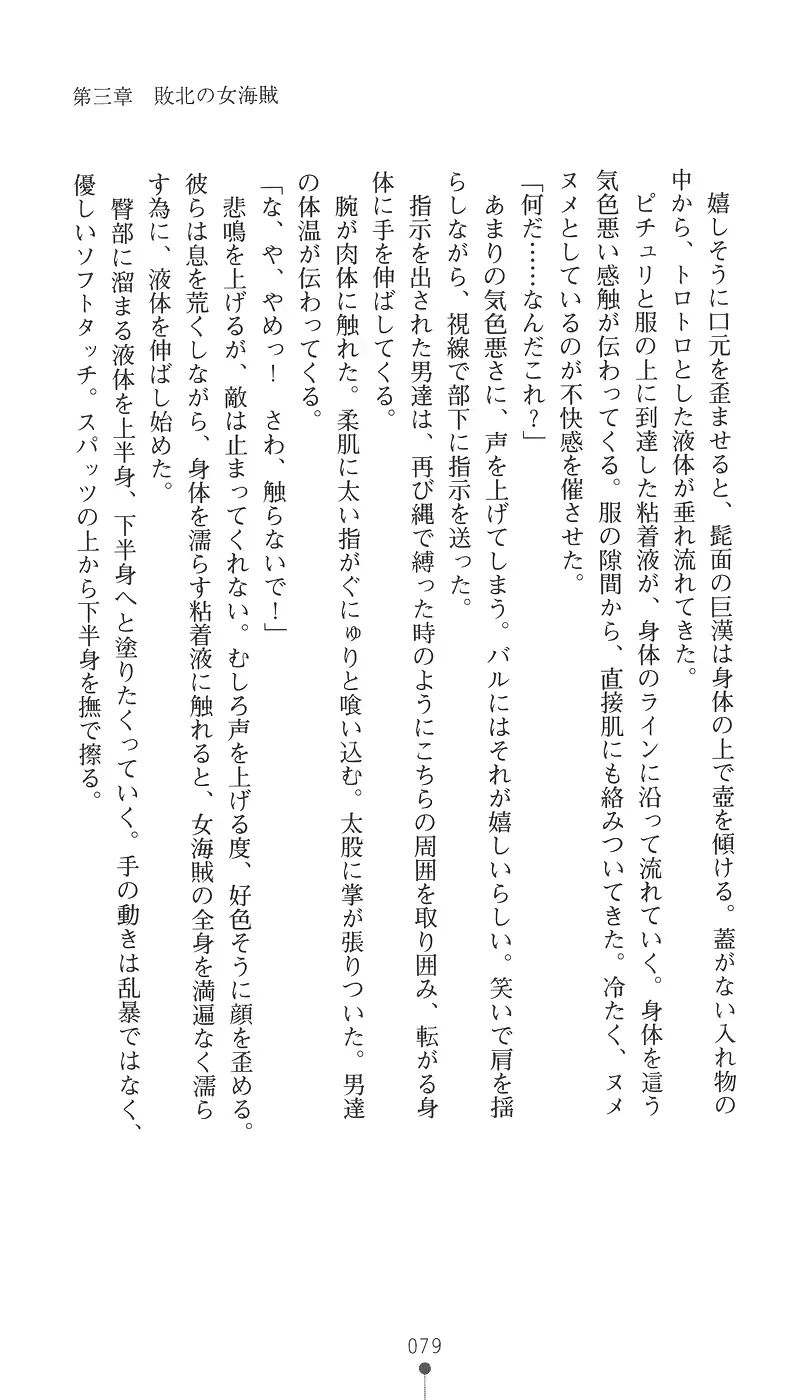 第三章　敗北の女海賊

嬉しそうに口元を歪ませると、髭面の巨漢は身体の上で壺を傾ける。蓋がない入れ物の中から、トロトロとした液体が垂れ流れてきた。

ピチュリと服の上に到達した粘着液が、身体のラインに沿って流れていく。身体を這う気色悪い感触が伝わってくる。服の隙間から、直接肌にも絡みついてきた。冷たく、ヌメヌメとしているのが不快感を催させた。

「何だ……なんだこれ？」

あまりの気色悪さに、声を上げてしまう。バルにはそれが嬉しいらしい。笑いで肩を揺らしながら、視線で部下に指示を送った。

指示を出された男達は、再び縄で縛った時のようにこちらの周囲を取り囲み、転がる身体に手を伸ばしてくる。

腕が肉体に触れた。柔肌に太い指がぐにゅりと喰い込む。太股に掌が張りついた。男達の体温が伝わってくる。

「な、や、やめっ！　さわ、触らないで！」

悲鳴を上げるが、敵は止まってくれない。むしろ声を上げる度、好色そうに顔を歪める。彼らは息を荒くしながら、身体を濡らす粘着液に触れると、女海賊の全身を満遍なく濡らす為に、液体を伸ばし始めた。

臀部に溜まる液体を上半身、下半身へと塗りたくっていく。手の動きは乱暴ではなく、優しいソフトタッチ。スパッツの上から下半身を撫で擦る。

079